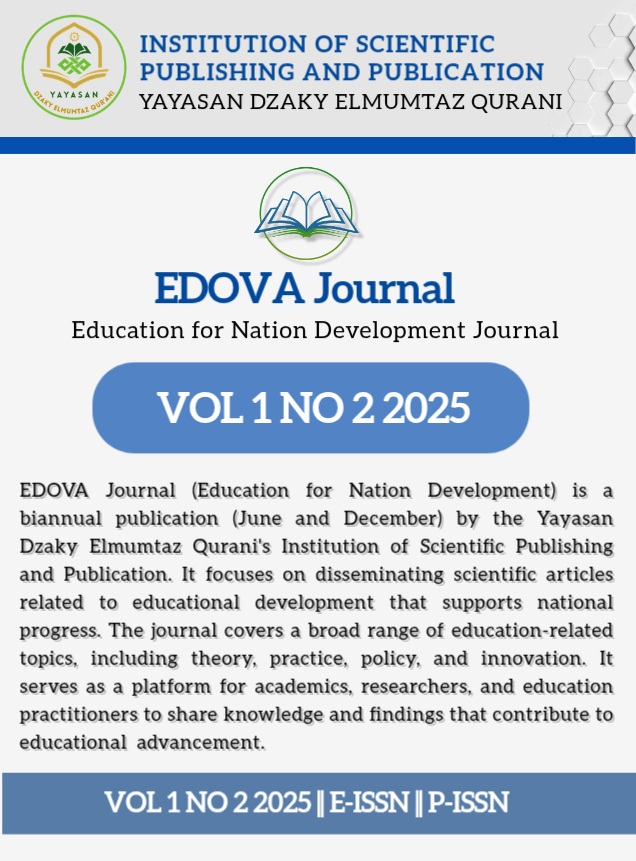 YAYASAN
DZAKY ELMUMTAZ QURANI

INSTITUTION OF SCIENTIFIC PUBLISHING AND PUBLICATION
YAYASAN DZAKY ELMUMTAZ QURANI

EDOVA Journal
Education for Nation Development Journal

VOL 1 NO 2 2025

EDOVA Journal (Education for Nation Development) is a biannual publication (June and December) by the Yayasan Dzaky Elmumtaz Qurani's Institution of Scientific Publishing and Publication. It focuses on disseminating scientific articles related to educational development that supports national progress. The journal covers a broad range of education-related topics, including theory, practice, policy, and innovation. It serves as a platform for academics, researchers, and education practitioners to share knowledge and findings that contribute to educational advancement.

VOL 1 NO 2 2025 || E-ISSN || P-ISSN